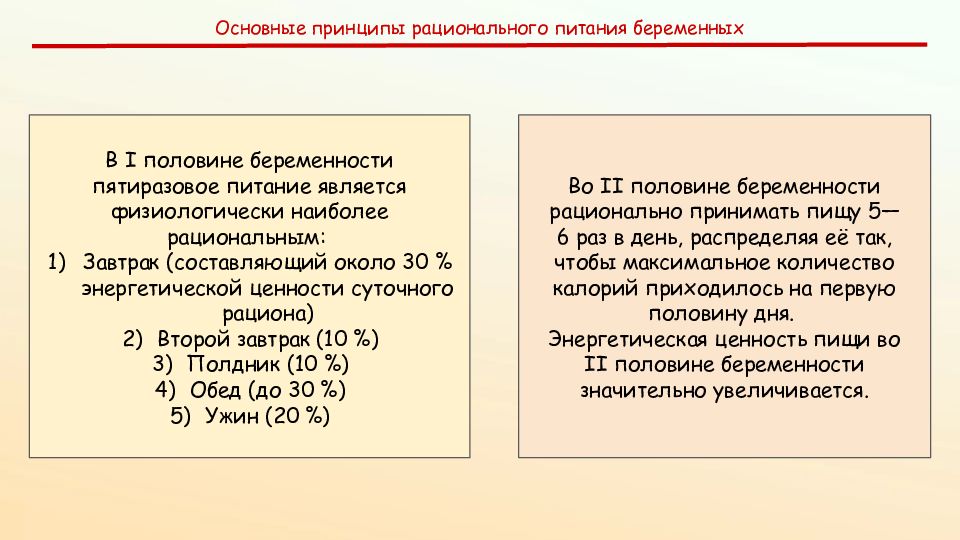 Основные принципы рационального питания беременных

В I половине беременности пятиразовое питание является физиологически наиболее рациональным:
1) Завтрак (составляющий около 30 % энергетической ценности суточного рациона)
2) Второй завтрак (10 %)
3) Полдник (10 %)
4) Обед (до 30 %)
5) Ужин (20 %)

Во II половине беременности рационально принимать пищу 5—6 раз в день, распределяя её так, чтобы максимальное количество калорий приходилось на первую половину дня.
Энергетическая ценность пищи во II половине беременности значительно увеличивается.